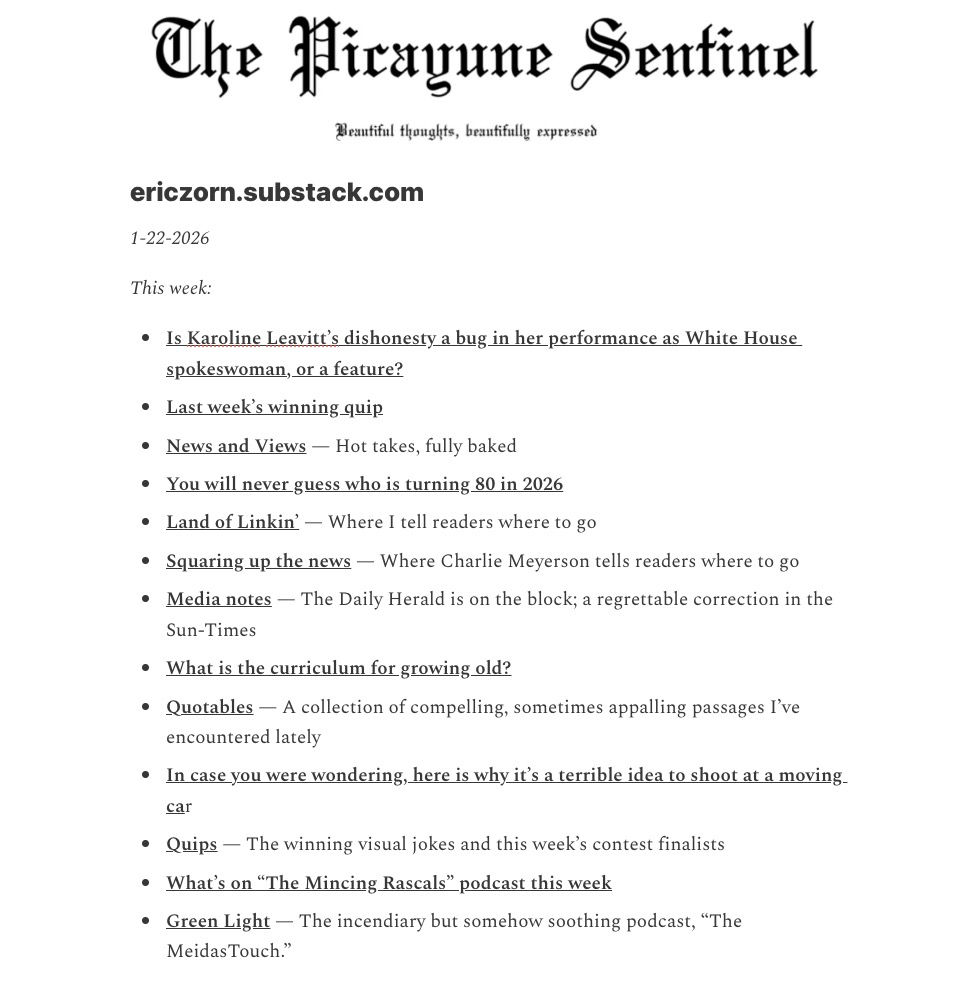 The Picayune Sentinel

Beautiful thoughts, beautifully expressed

ericzorn.substack.com

1-22-2026

This week:

- Is Karoline Leavitt's dishonesty a bug in her performance as White House spokeswoman, or a feature?
- Last week's winning quip
- News and Views — Hot takes, fully baked
- You will never guess who is turning 80 in 2026
- Land of Linkin' — Where I tell readers where to go
- Squaring up the news — Where Charlie Meyerson tells readers where to go
- Media notes — The Daily Herald is on the block; a regrettable correction in the Sun-Times
- What is the curriculum for growing old?
- Quotables — A collection of compelling, sometimes appalling passages I've encountered lately
- In case you were wondering, here is why it's a terrible idea to shoot at a moving car
- Quips — The winning visual jokes and this week's contest finalists
- What's on "The Mincing Rascals" podcast this week
- Green Light — The incendiary but somehow soothing podcast, "The MeidasTouch."